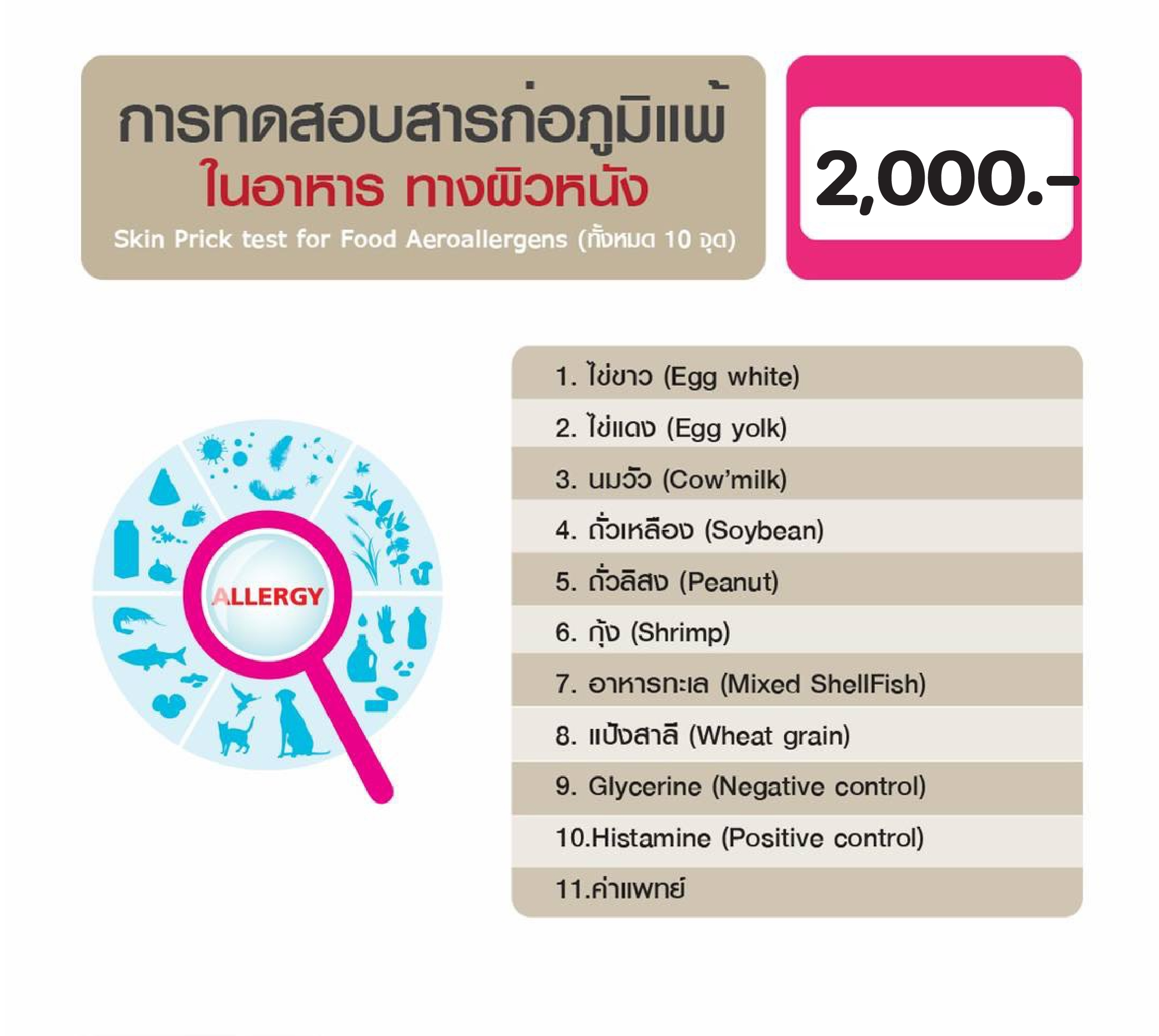 การทดสอบสารก่อภูมิแพ้
ในอาหาร ทางผิวหนัง
Skin Prick test for Food Aeroallergens (ทั้งหมด 10 จุด)

2,000.-

ALLERGY

1. ไข่ขาว (Egg white)
2. ไข่แดง (Egg yolk)
3. นมวัว (Cow'milk)
4. ถั่วเหลือง (Soybean)
5. ถั่วลิสง (Peanut)
6. กุ้ง (Shrimp)
7. อาหารทะเล (Mixed ShellFish)
8. แป้งสาลี (Wheat grain)
9. Glycerine (Negative control)
10.Histamine (Positive control)
11.ค่าแพทย์